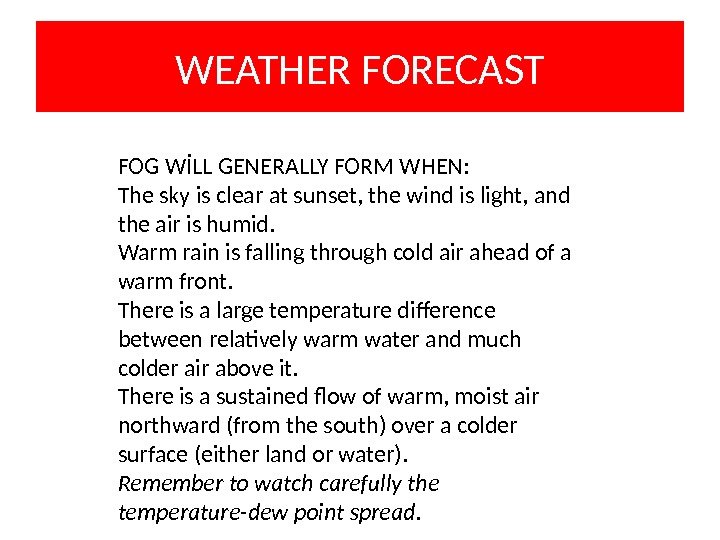 WEATHER FORECAST

FOG WİLL GENERALLY FORM WHEN:

The sky is clear at sunset, the wind is light, and the air is humid.

Warm rain is falling through cold air ahead of a warm front.

There is a large temperature difference between relatively warm water and much colder air above it.

There is a sustained flow of warm, moist air northward (from the south) over a colder surface (either land or water).

Remember to watch carefully the temperature-dew point spread.